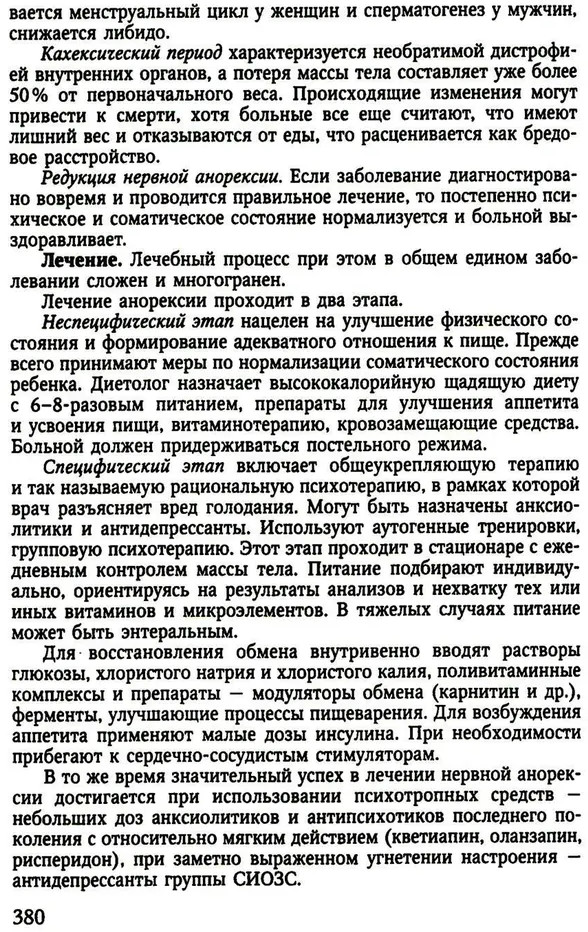 вается менструальный цикл у женщин и сперматогенез у мужчин, снижается либидо.

Кахексический период характеризуется необратимой дистрофией внутренних органов, а потеря массы тела составляет уже более 50% от первоначального веса. Происходящие изменения могут привести к смерти, хотя больные все еще считают, что имеют лишний вес и отказываются от еды, что расценивается как бредовое расстройство.

Редукция нервной анорексии. Если заболевание диагностировано вовремя и проводится правильное лечение, то постепенно психическое и соматическое состояние нормализуется и больной выздоравливает.

Лечение. Лечебный процесс при этом в общем едином заболевании сложен и многогранен.

Лечение анорексии проходит в два этапа.

Неспецифический этап нацелен на улучшение физического состояния и формирование адекватного отношения к пище. Прежде всего принимают меры по нормализации соматического состояния ребенка. Диетолог назначает высококалорийную щадящую диету с 6–8-разовым питанием, препараты для улучшения аппетита и усвоения пищи, витаминотерапию, кровозамещающие средства. Больной должен придерживаться постельного режима.

Специфический этап включает общеукрепляющую терапию и так называемую рациональную психотерапию, в рамках которой врач разъясняет вред голодания. Могут быть назначены анксиолитики и антидепрессанты. Используют аутогенные тренировки, групповую психотерапию. Этот этап проходит в стационаре с ежедневным контролем массы тела. Питание подбирают индивидуально, ориентируясь на результаты анализов и нехватку тех или иных витаминов и микроэлементов. В тяжелых случаях питание может быть энтеральным.

Для восстановления обмена внутривенно вводят растворы глюкозы, хлористого натрия и хлористого калия, поливитаминные комплексы и препараты — модуляторы обмена (карнитин и др.), ферменты, улучшающие процессы пищеварения. Для возбуждения аппетита применяют малые дозы инсулина. При необходимости прибегают к сердечно-сосудистым стимуляторам.

В то же время значительный успех в лечении нервной анорексии достигается при использовании психотропных средств — небольших доз анксиолитиков и антипсихотиков последнего поколения с относительно мягким действием (кветиапин, оланзапин, рисперидон), при заметно выраженном угнетении настроения — антидепрессанты группы СИОЗС.

380